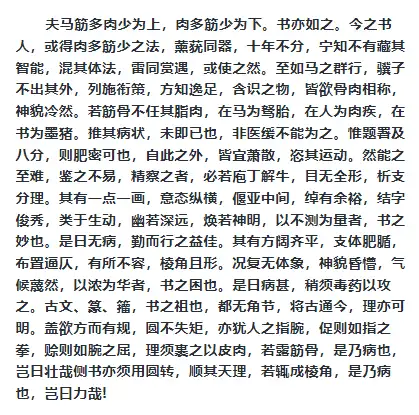 夫马筋多肉少为上，肉多筋少为下。书亦如之。今之书人，或得肉多筋少之法，薰莸同器，十年不分，宁知不有藏其智能，混其体法，雷同赏遇，或使之然。至如马之群行，骥子不出其外，列施衔策，方知逸足，含识之物，皆欲骨肉相称，神貌冷然。若筋骨不任其脂肉，在马为驽胎，在人为肉疾，在书为墨猪。推其病状，未即已也，非医缓不能为之。惟题署及八分，则肥密可也，自此之外，皆宜萧散，恣其运动。然能之至难，鉴之不易，精察之者，必若庖丁解牛，目无全形，析支分理。其有一点一画，意态纵横，偃亚中间，绰有余裕，结字俊秀，类于生动，幽若深远，焕若神明，以不测为量者，书之妙也。是日无病，勤而行之益佳。其有方阔齐平，支体肥腯，布置逼仄，有所不容，棱角且形。况复无体象，神貌昏懵，气候蔑然，以浓为华者，书之困也。是日病甚，稍须毒药以攻之。古文、篆、籀，书之祖也，都无角节，将古通今，理亦可明。盖欲方而有规，圆不失矩，亦犹人之指腕，促则如指之拳，赊则如腕之屈，理须裹之以皮肉，若露筋骨，是乃病也，岂曰壮哉侧书亦须用圆转，顺其天理，若辄成棱角，是乃病也，岂曰力哉!